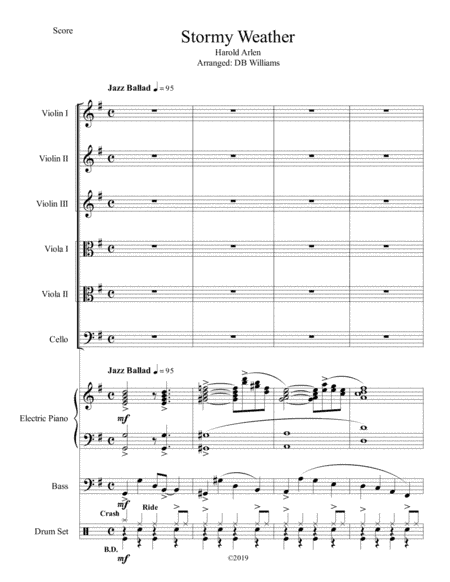 Score

Stormy Weather

Harold Arlen
Arranged: DB Williams

Jazz Ballad ♩ = 95

Violin I

Violin II

Violin III

Viola I

Viola II

Cello

Jazz Ballad ♩ = 95

Electric Piano

mf

Bass

mf

Crash

Ride

Drum Set

B.D.

mf

©2019